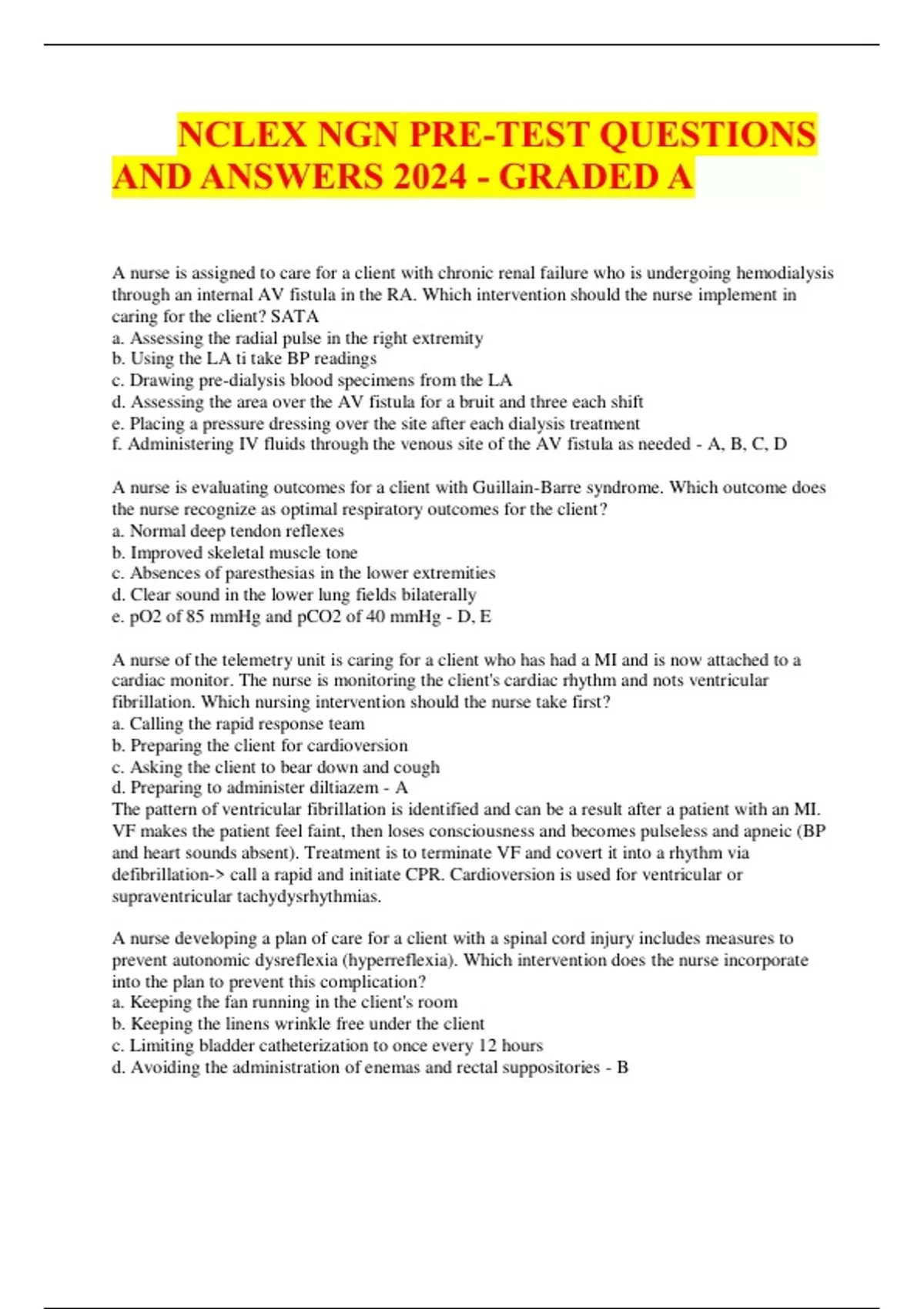 NCLEX NGN PRE-TEST QUESTIONS AND ANSWERS 2024 - GRADED A

A nurse is assigned to care for a client with chronic renal failure who is undergoing hemodialysis through an internal AV fistula in the RA. Which intervention should the nurse implement in caring for the client? SATA
a. Assessing the radial pulse in the right extremity
b. Using the LA ti take BP readings
c. Drawing pre-dialysis blood specimens from the LA
d. Assessing the area over the AV fistula for a bruit and three each shift
e. Placing a pressure dressing over the site after each dialysis treatment
f. Administering IV fluids through the venous site of the AV fistula as needed - A, B, C, D

A nurse is evaluating outcomes for a client with Guillain-Barre syndrome. Which outcome does the nurse recognize as optimal respiratory outcomes for the client?
a. Normal deep tendon reflexes
b. Improved skeletal muscle tone
c. Absences of paresthesias in the lower extremities
d. Clear sound in the lower lung fields bilaterally
e. pO2 of 85 mmHg and pCO2 of 40 mmHg - D, E

A nurse of the telemetry unit is caring for a client who has had a MI and is now attached to a cardiac monitor. The nurse is monitoring the client's cardiac rhythm and nots ventricular fibrillation. Which nursing intervention should the nurse take first?
a. Calling the rapid response team
b. Preparing the client for cardioversion
c. Asking the client to bear down and cough
d. Preparing to administer diltiazem - A
The pattern of ventricular fibrillation is identified and can be a result after a patient with an MI. VF makes the patient feel faint, then loses consciousness and becomes pulseless and apneic (BP and heart sounds absent). Treatment is to terminate VF and covert it into a rhythm via defibrillation-> call a rapid and initiate CPR. Cardioversion is used for ventricular or supraventricular tachydysrhythmias.

A nurse developing a plan of care for a client with a spinal cord injury includes measures to prevent autonomic dysreflexia (hyperreflexia). Which intervention does the nurse incorporate into the plan to prevent this complication?
a. Keeping the fan running in the client's room
b. Keeping the linens wrinkle free under the client
c. Limiting bladder catheterization to once every 12 hours
d. Avoiding the administration of enemas and rectal suppositories - B